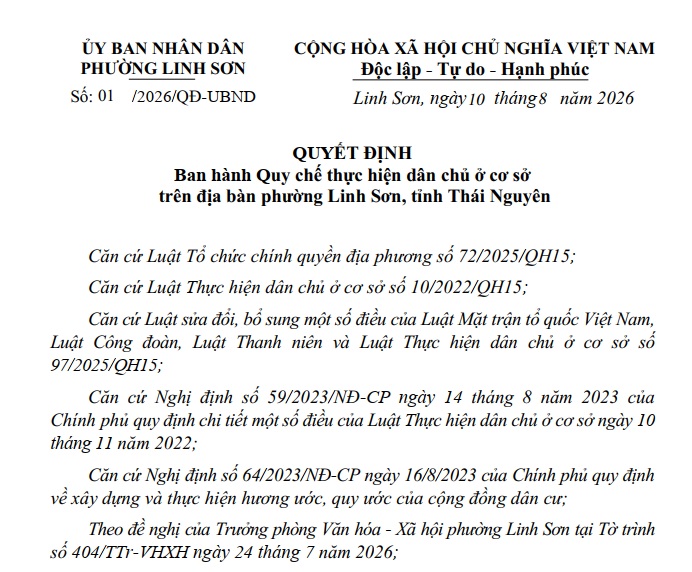 ỦY BAN NHÂN DÂN
PHƯỜNG LINH SƠN

Số: 01 /2026/QĐ-UBND

CỘNG HÒA XÃ HỘI CHỦ NGHĨA VIỆT NAM
Độc lập - Tự do - Hạnh phúc

Linh Sơn, ngày 10 tháng 8 năm 2026

QUYẾT ĐỊNH
Ban hành Quy chế thực hiện dân chủ ở cơ sở
trên địa bàn phường Linh Sơn, tỉnh Thái Nguyên

Căn cứ Luật Tổ chức chính quyền địa phương số 72/2025/QH15;

Căn cứ Luật Thực hiện dân chủ ở cơ sở số 10/2022/QH15;

Căn cứ Luật sửa đổi, bổ sung một số điều của Luật Mặt trận tổ quốc Việt Nam, Luật Công đoàn, Luật Thanh niên và Luật Thực hiện dân chủ ở cơ sở số 97/2025/QH15;

Căn cứ Nghị định số 59/2023/NĐ-CP ngày 14 tháng 8 năm 2023 của Chính phủ quy định chi tiết một số điều của Luật Thực hiện dân chủ ở cơ sở ngày 10 tháng 11 năm 2022;

Căn cứ Nghị định số 64/2023/NĐ-CP ngày 16/8/2023 của Chính phủ quy định về xây dựng và thực hiện hương ước, quy ước của cộng đồng dân cư;

Theo đề nghị của Trưởng phòng Văn hóa - Xã hội phường Linh Sơn tại Tờ trình số 404/TTr-VHXH ngày 24 tháng 7 năm 2026;